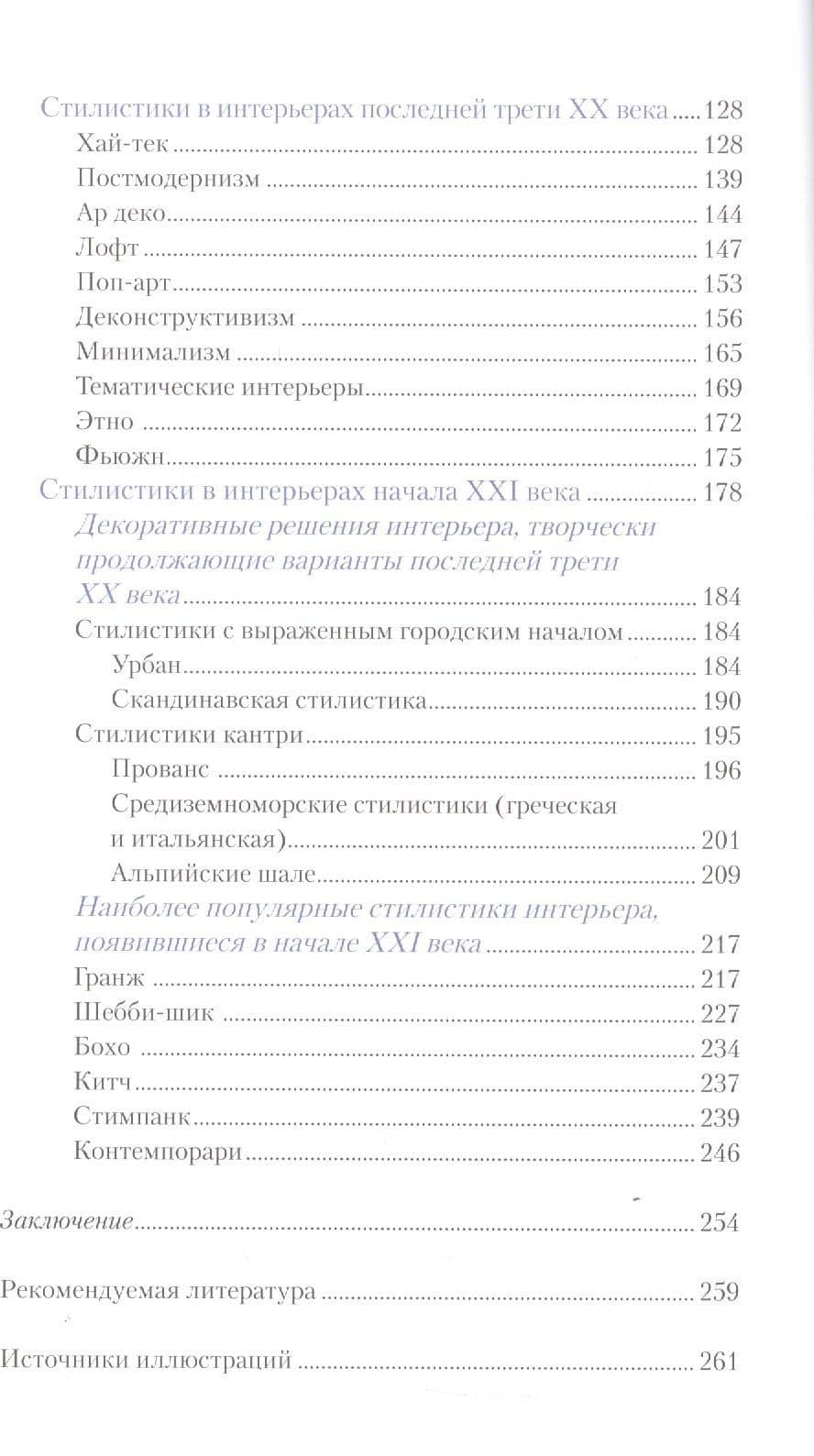 Стилистики в интерьерах последней трети XX века 128
Хай-тек 128
Постмодернизм 139
Ар деко 144
Лофт 147
Поп-арт 153
Деконструктивизм 156
Минимализм 165
Тематические интерьеры 169
Этно 172
Фьюжн 175
Стилистики в интерьерах начала XXI века 178
Декоративные решения интерьера, творчески продолжающие варианты последней трети XX века 184
Стилистики с выраженным городским началом 184
Урбан 184
Скандинавская стилистика 190
Стилистики кантри 195
Прованс 196
Средиземноморские стилистики (греческая и итальянская) 201
Альпийские шале 209
Наиболее популярные стилистики интерьера, появившиеся в начале XXI века 217
Гранж 217
Шебби-шик 227
Бохо 234
Китч 237
Стимпанк 239
Контемпорари 246

Заключение 254

Рекомендуемая литература 259

Источники иллюстраций 261